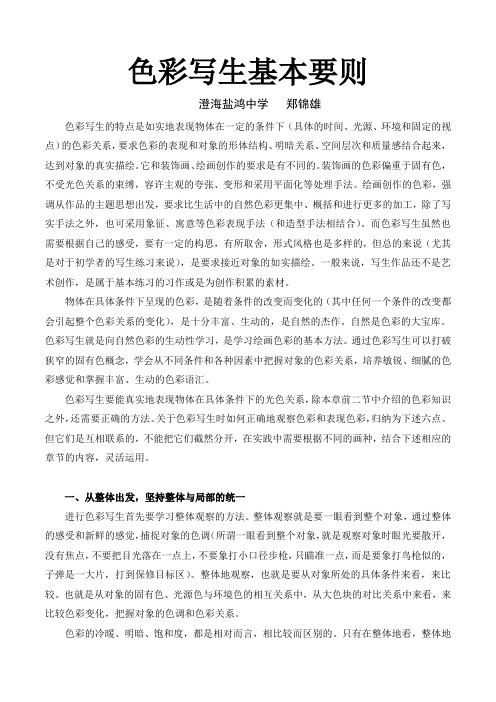 色彩写生基本要则

澄海盐鸿中学　郑锦雄

色彩写生的特点是如实地表现物体在一定的条件下（具体的时间、光源、环境和固定的视点）的色彩关系，要求色彩的表现和对象的形体结构、明暗关系、空间层次和质量感结合起来，达到对象的真实描绘。它和装饰画、绘画创作的要求是有不同的。装饰画的色彩偏重于固有色，不受光色关系的束缚，容许主观的夸张、变形和采用平面化等处理手法。绘画创作的色彩，强调从作品的主题思想出发，要求比生活中的自然色彩更集中、概括和进行更多的加工，除了写实手法之外，也可采用象征、寓意等色彩表现手法（和造型手法相结合）。而色彩写生虽然也需要根据自己的感受，要有一定的构思，有所取舍，形式风格也是多样的，但总的来说（尤其是对于初学者的写生练习来说），是要求接近对象的如实描绘。一般来说，写生作品还不是艺术创作，是属于基本练习的习作或是为创作积累的素材。

物体在具体条件下呈现的色彩，是随着条件的改变而变化的（其中任何一个条件的改变都会引起整个色彩关系的变化），是十分丰富、生动的，是自然的杰作，自然是色彩的大宝库。色彩写生就是向自然色彩的生动性学习，是学习绘画色彩的基本方法。通过色彩写生可以打破狭窄的固有色概念，学会从不同条件和各种因素中把握对象的色彩关系，培养敏锐、细腻的色彩感觉和掌握丰富、生动的色彩语汇。

色彩写生要能真实地表现物体在具体条件下的光色关系，除本章前二节中介绍的色彩知识之外，还需要正确的方法。关于色彩写生时如何正确地观察色彩和表现色彩，归纳为下述六点。但它们是互相联系的，不能把它们截然分开，在实践中需要根据不同的画种，结合下述相应的章节的内容，灵活运用。

一、从整体出发，坚持整体与局部的统一

进行色彩写生首先要学习整体观察的方法。整体观察就是要一眼看到整个对象，通过整体的感受和新鲜的感觉，捕捉对象的色调（所谓一眼看到整个对象，就是观察对象时眼光要散开，没有焦点，不要把目光落在一点上，不要象打小口径步枪，只瞄准一点，而是要象打鸟枪似的，子弹是一大片，打到保修目标区）。整体地观察，也就是要从对象所处的具体条件来看，来比较。也就是从对象的固有色、光源色与环境色的相互关系中，从大色块的对比关系中来看，来比较色彩变化，把握对象的色调和色彩关系。

色彩的冷暖、明暗、饱和度，都是相对而言，相比较而区别的。只有在整体地看，整体地